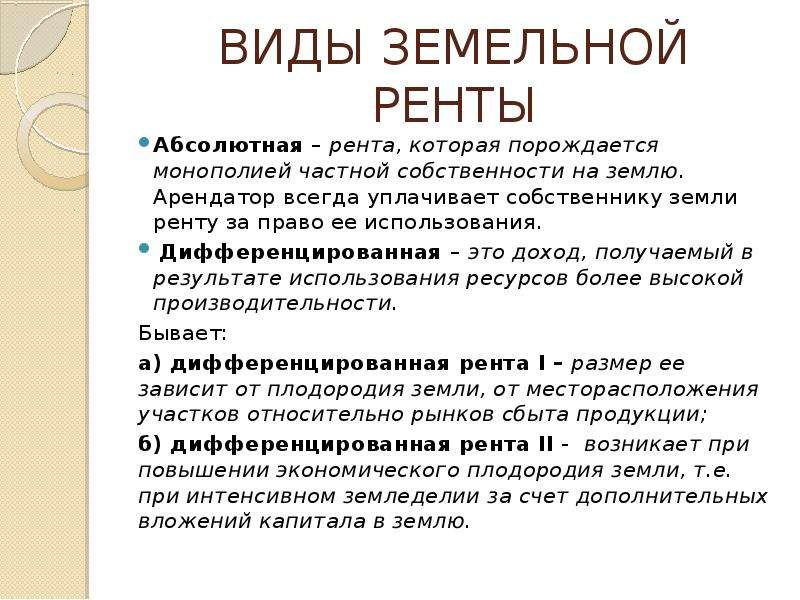 ВИДЫ ЗЕМЕЛЬНОЙ РЕНТЫ

Абсолютная – рента, которая порождается монополией частной собственности на землю. Арендатор всегда уплачивает собственнику земли ренту за право ее использования.

Дифференцированная – это доход, получаемый в результате использования ресурсов более высокой производительности.

Бывает:

а) дифференцированная рента I – размер ее зависит от плодородия земли, от месторасположения участков относительно рынков сбыта продукции;

б) дифференцированная рента II - возникает при повышении экономического плодородия земли, т.е. при интенсивном земледелии за счет дополнительных вложений капитала в землю.